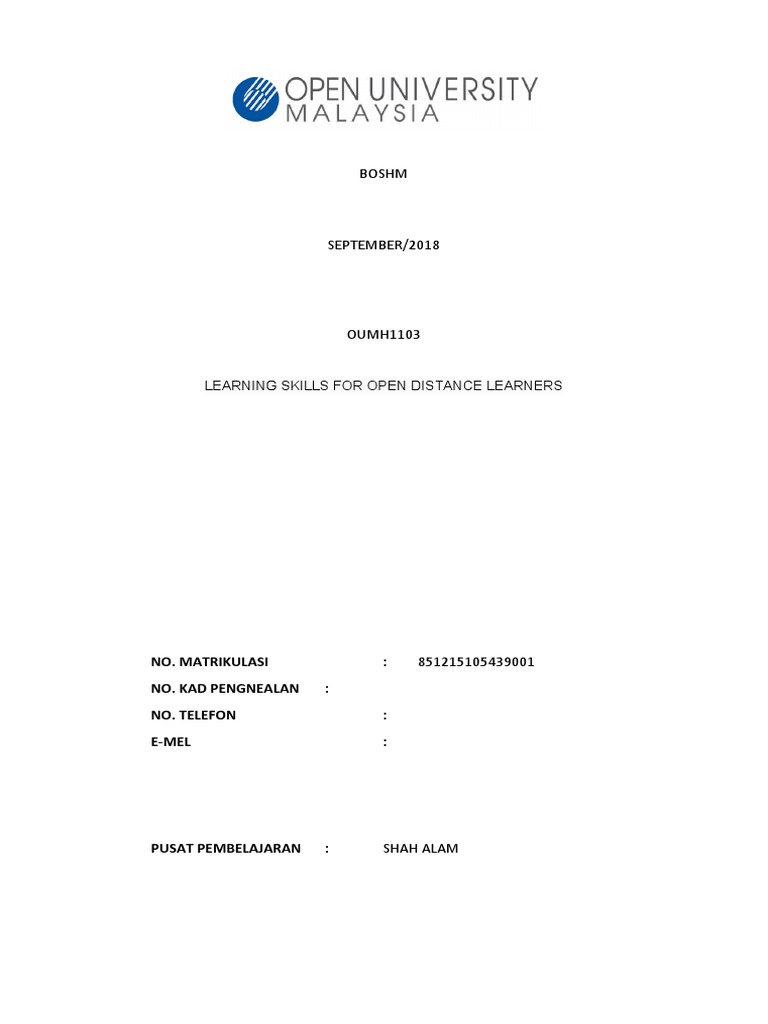 OPEN UNIVERSITY
MALAYSIA

BOSHM

SEPTEMBER/2018

OUMH1103

LEARNING SKILLS FOR OPEN DISTANCE LEARNERS

NO. MATRIKULASI : 851215105439001
NO. KAD PENGNEALAN :
NO. TELEFON :
E-MEL :

PUSAT PEMBELAJARAN : SHAH ALAM